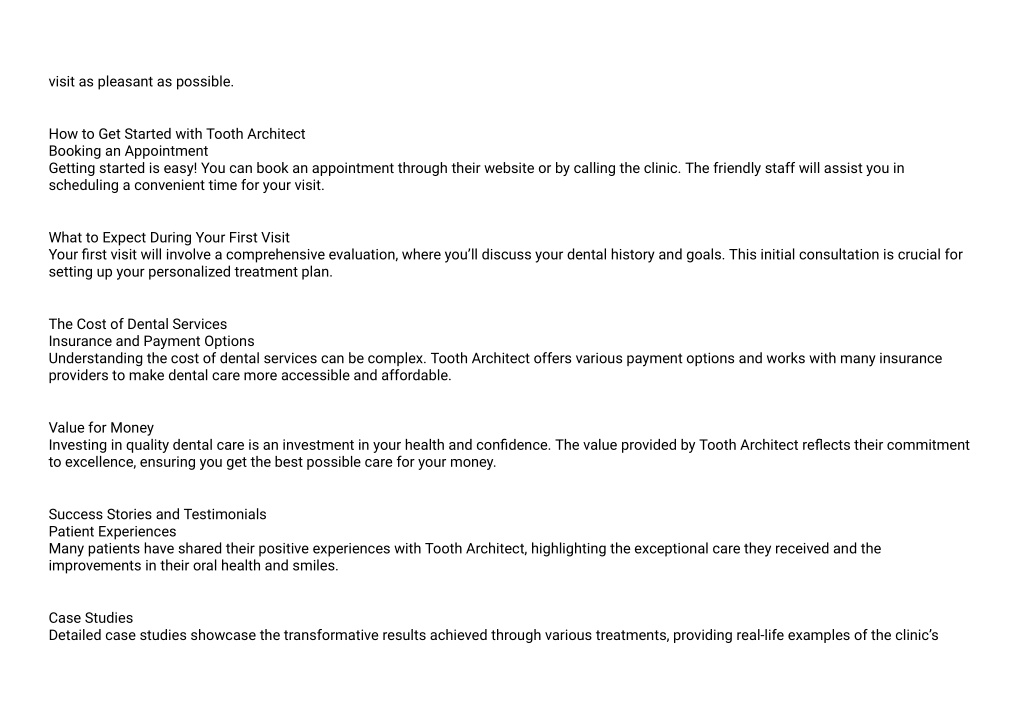 visit as pleasant as possible.

How to Get Started with Tooth Architect
Booking an Appointment
Getting started is easy! You can book an appointment through their website or by calling the clinic. The friendly staff will assist you in scheduling a convenient time for your visit.

What to Expect During Your First Visit
Your first visit will involve a comprehensive evaluation, where you'll discuss your dental history and goals. This initial consultation is crucial for setting up your personalized treatment plan.

The Cost of Dental Services
Insurance and Payment Options
Understanding the cost of dental services can be complex. Tooth Architect offers various payment options and works with many insurance providers to make dental care more accessible and affordable.

Value for Money
Investing in quality dental care is an investment in your health and confidence. The value provided by Tooth Architect reflects their commitment to excellence, ensuring you get the best possible care for your money.

Success Stories and Testimonials
Patient Experiences
Many patients have shared their positive experiences with Tooth Architect, highlighting the exceptional care they received and the improvements in their oral health and smiles.

Case Studies
Detailed case studies showcase the transformative results achieved through various treatments, providing real-life examples of the clinic's